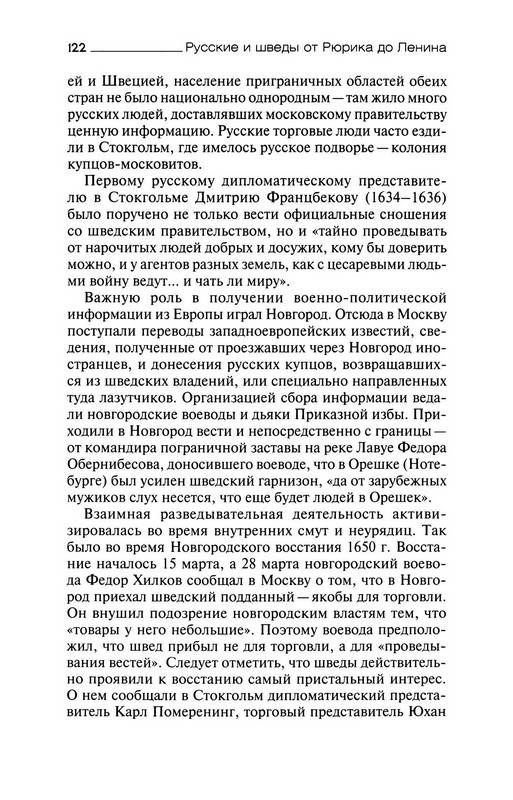 122 Русские и шведы от Рюрика до Ленина

ей и Швецией, население приграничных областей обеих стран не было национально однородным — там жило много русских людей, доставлявших московскому правительству ценную информацию. Русские торговые люди часто ездили в Стокгольм, где имелось русское подворье — колония купцов-московитов.

Первому русскому дипломатическому представителю в Стокгольме Дмитрию Францбекову (1634–1636) было поручено не только вести официальные сношения со шведским правительством, но и «тайно проведывать от нарочитых людей добрых и досужих, кому бы доверить можно, и у агентов разных земель, как с цесаревыми людьми войну ведут... и чать ли миру».

Важную роль в получении военно-политической информации из Европы играл Новгород. Отсюда в Москву поступали переводы западноевропейских известий, сведения, полученные от проезжавших через Новгород иностранцев, и донесения русских купцов, возвращавшихся из шведских владений, или специально направленных туда лазутчиков. Организацией сбора информации ведали новгородские воеводы и дьяки Приказной избы. Приходили в Новгород вести и непосредственно с границы — от командира пограничной заставы на реке Лавуе Федора Обернибесова, доносившего воеводе, что в Орешке (Нотебурге) был усилен шведский гарнизон, «да от зарубежных мужиков слух несется, что еще будет людей в Орешек».

Взаимная разведывательная деятельность активизировалась во время внутренних смут и неурядиц. Так было во время Новгородского восстания 1650 г. Восстание началось 15 марта, а 28 марта новгородский воевода Федор Хилков сообщал в Москву о том, что в Новгород приехал шведский подданный — якобы для торговли. Он внушил подозрение новгородским властям тем, что «товары у него небольшие». Поэтому воевода предположил, что швед прибыл не для торговли, а для «проведывания вестей». Следует отметить, что шведы действительно проявили к восстанию самый пристальный интерес. О нем сообщали в Стокгольм дипломатический представитель Карл Померенинг, торговый представитель Юхан